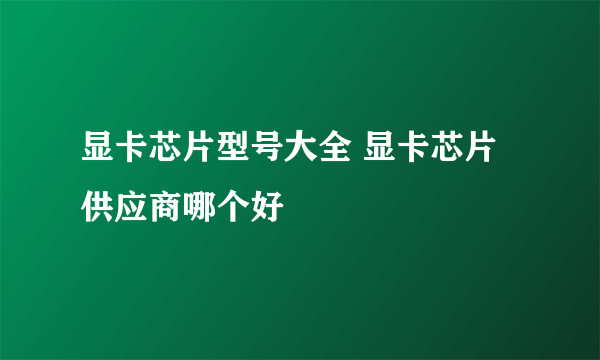 显卡芯片型号大全 显卡芯片供应商哪个好